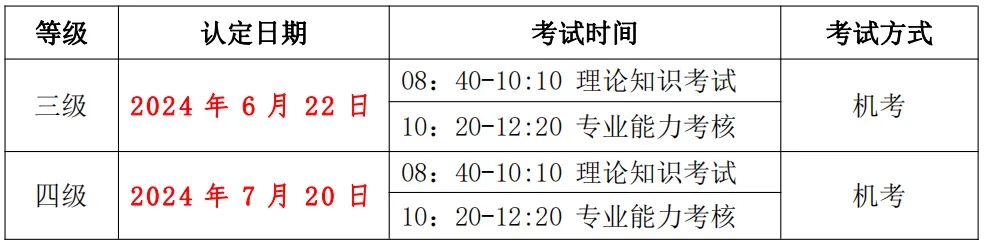 | 等级 | 认定日期 | 考试时间 | 考试方式 |
|---|---|---|---|
| 三级 | 2024 年 6 月 22 日 | 08：40-10:10 理论知识考试 | 机考 |
| | | 10：20-12:20 专业能力考核 | |
| 四级 | 2024 年 7 月 20 日 | 08：40-10:10 理论知识考试 | 机考 |
| | | 10：20-12:20 专业能力考核 | |